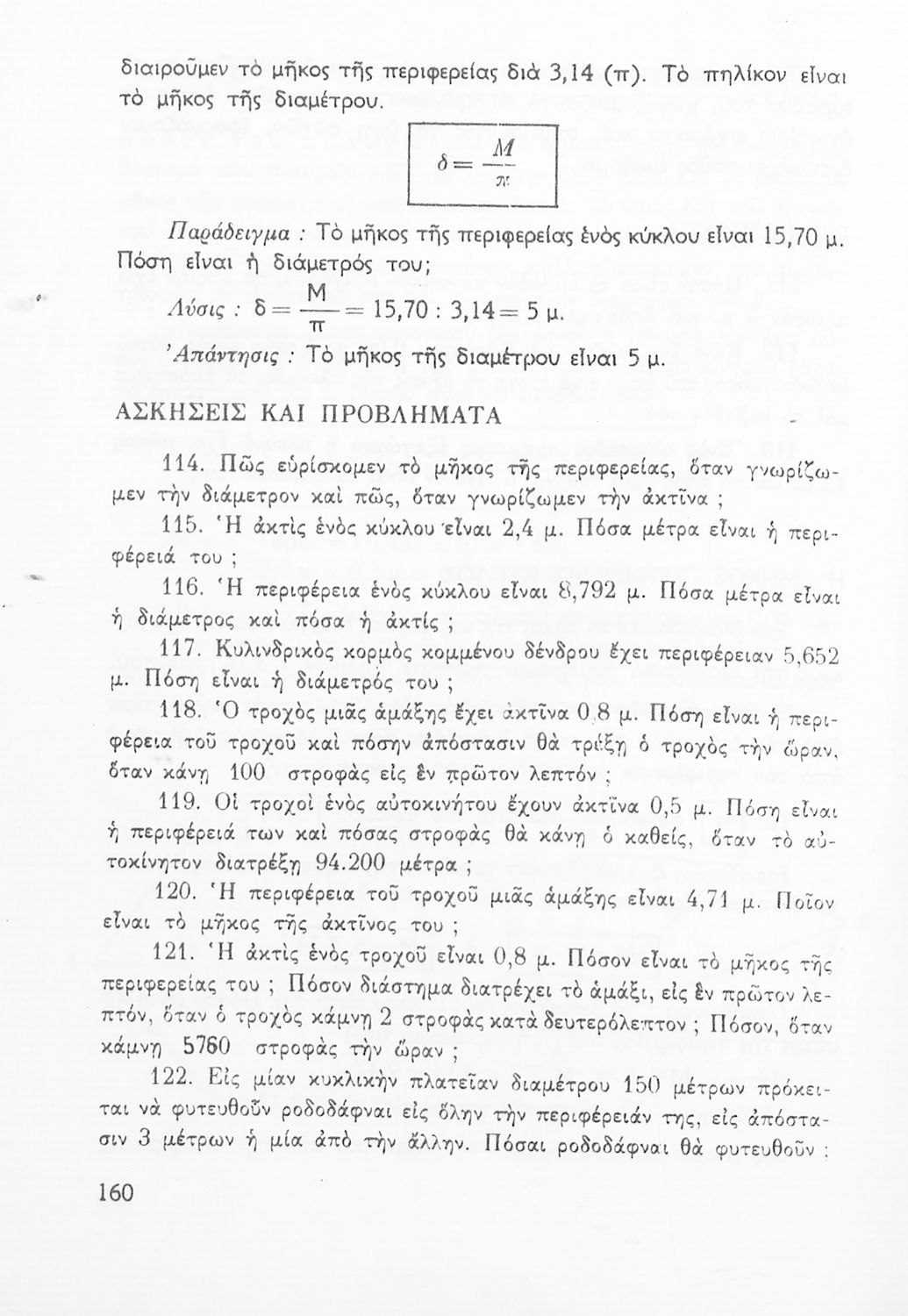 διαιροῦμεν τὸ μῆκος τῆς περιφερείας διὰ 3,14 (π). Τὸ πηλίκον εἶναι τὸ μῆκος τῆς διαμέτρου.

$\delta = \frac{M}{\pi}$

Παράδειγμα : Τὸ μῆκος τῆς περιφερείας ἑνὸς κύκλου εἶναι 15,70 μ. Πόση εἶναι ἡ διάμετρός του;

Λύσις : $\delta = \frac{M}{\pi} = 15,70 : 3,14 = 5$ μ.

Ἀπάντησις : Τὸ μῆκος τῆς διαμέτρου εἶναι 5 μ.

ΑΣΚΗΣΕΙΣ ΚΑΙ ΠΡΟΒΛΗΜΑΤΑ

114. Πῶς εὑρίσκομεν τὸ μῆκος τῆς περιφερείας, ὅταν γνωρίζωμεν τὴν διάμετρον καὶ πῶς, ὅταν γνωρίζωμεν τὴν ἀκτῖνα ;

115. Ἡ ἀκτὶς ἑνὸς κύκλου εἶναι 2,4 μ. Πόσα μέτρα εἶναι ἡ περιφέρειά του ;

116. Ἡ περιφέρεια ἑνὸς κύκλου εἶναι 8,792 μ. Πόσα μέτρα εἶναι ἡ διάμετρος καὶ πόσα ἡ ἀκτίς ;

117. Κυλινδρικὸς κορμὸς κομμένου δένδρου ἔχει περιφέρειαν 5,652 μ. Πόση εἶναι ἡ διάμετρός του ;

118. Ὁ τροχὸς μιᾶς ἁμάξης ἔχει ἀκτῖνα 0,8 μ. Πόση εἶναι ἡ περιφέρεια τοῦ τροχοῦ καὶ πόσην ἀπόστασιν θὰ τρέξῃ ὁ τροχὸς τὴν ὥραν, ὅταν κάνῃ 100 στροφὰς εἰς ἓν πρῶτον λεπτόν ;

119. Οἱ τροχοὶ ἑνὸς αὐτοκινήτου ἔχουν ἀκτῖνα 0,5 μ. Πόση εἶναι ἡ περιφέρειά των καὶ πόσας στροφὰς θὰ κάνῃ ὁ καθείς, ὅταν τὸ αὐτοκίνητον διατρέξῃ 94.200 μέτρα ;

120. Ἡ περιφέρεια τοῦ τροχοῦ μιᾶς ἁμάξης εἶναι 4,71 μ. Ποῖον εἶναι τὸ μῆκος τῆς ἀκτῖνος του ;

121. Ἡ ἀκτὶς ἑνὸς τροχοῦ εἶναι 0,8 μ. Πόσον εἶναι τὸ μῆκος τῆς περιφερείας του ; Πόσον διάστημα διατρέχει τὸ ἁμάξι, εἰς ἓν πρῶτον λεπτόν, ὅταν ὁ τροχὸς κάμνῃ 2 στροφὰς κατὰ δευτερόλεπτον ; Πόσον, ὅταν κάμνῃ 5760 στροφὰς τὴν ὥραν ;

122. Εἰς μίαν κυκλικὴν πλατεῖαν διαμέτρου 150 μέτρων πρόκειται νὰ φυτευθοῦν ροδοδάφναι εἰς ὅλην τὴν περιφέρειάν της, εἰς ἀπόστασιν 3 μέτρων ἡ μία ἀπὸ τὴν ἄλλην. Πόσαι ροδοδάφναι θὰ φυτευθοῦν ;

160